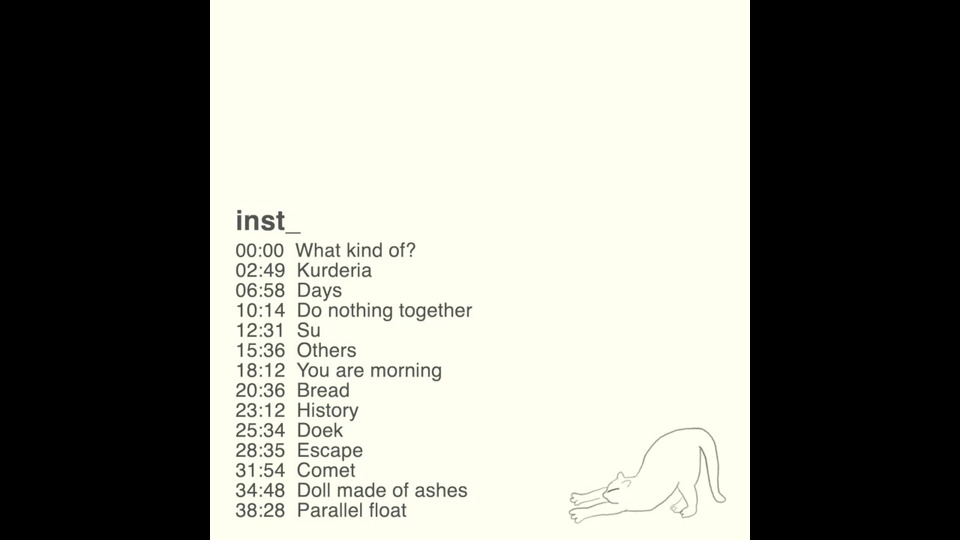 inst_

00:00 What kind of?
02:49 Kurderia
06:58 Days
10:14 Do nothing together
12:31 Su
15:36 Others
18:12 You are morning
20:36 Bread
23:12 History
25:34 Doek
28:35 Escape
31:54 Comet
34:48 Doll made of ashes
38:28 Parallel float